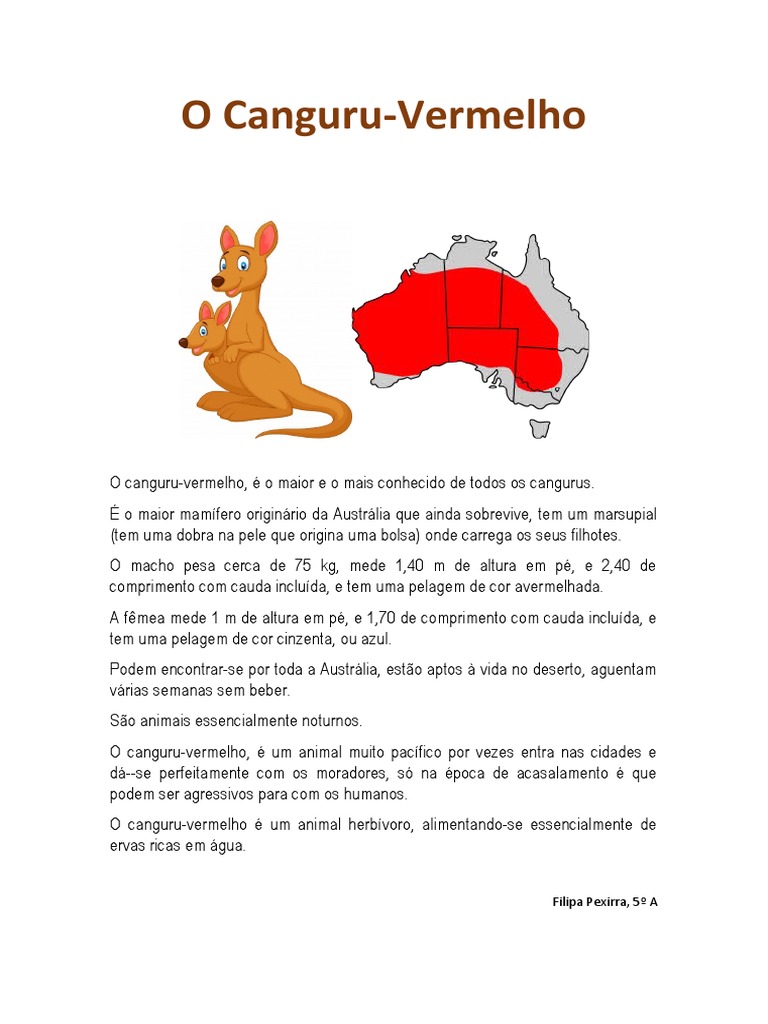 O Canguru-Vermelho

O canguru-vermelho, é o maior e o mais conhecido de todos os cangurus.

É o maior mamífero originário da Austrália que ainda sobrevive, tem um marsupial (tem uma dobra na pele que origina uma bolsa) onde carrega os seus filhotes.

O macho pesa cerca de 75 kg, mede 1,40 m de altura em pé, e 2,40 de comprimento com cauda incluída, e tem uma pelagem de cor avermelhada.

A fêmea mede 1 m de altura em pé, e 1,70 de comprimento com cauda incluída, e tem uma pelagem de cor cinzenta, ou azul.

Podem encontrar-se por toda a Austrália, estão aptos à vida no deserto, aguentam várias semanas sem beber.

São animais essencialmente noturnos.

O canguru-vermelho, é um animal muito pacífico por vezes entra nas cidades e dá--se perfeitamente com os moradores, só na época de acasalamento é que podem ser agressivos para com os humanos.

O canguru-vermelho é um animal herbívoro, alimentando-se essencialmente de ervas ricas em água.

Filipa Pexirra, 5º A